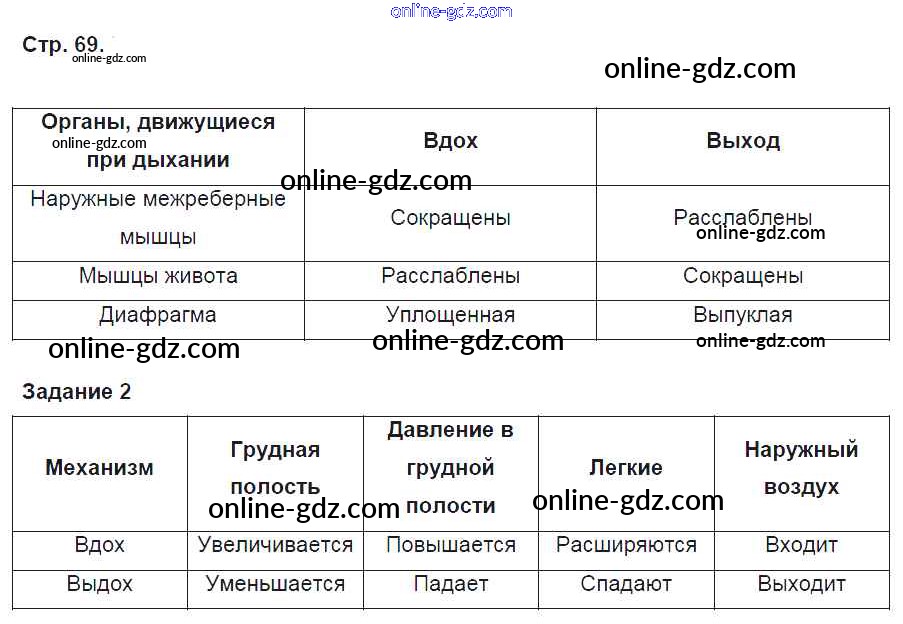 Стр. 69.

| Органы, движущиеся при дыхании | Вдох | Выход |
|---|---|---|
| Наружные межреберные мышцы | Сокращены | Расслаблены |
| Мышцы живота | Расслаблены | Сокращены |
| Диафрагма | Уплощенная | Выпуклая |

Задание 2

| Механизм | Грудная полость | Давление в грудной полости | Легкие | Наружный воздух |
|---|---|---|---|---|
| Вдох | Увеличивается | Повышается | Расширяются | Входит |
| Выдох | Уменьшается | Падает | Спадают | Выходит |

online-gdz.com